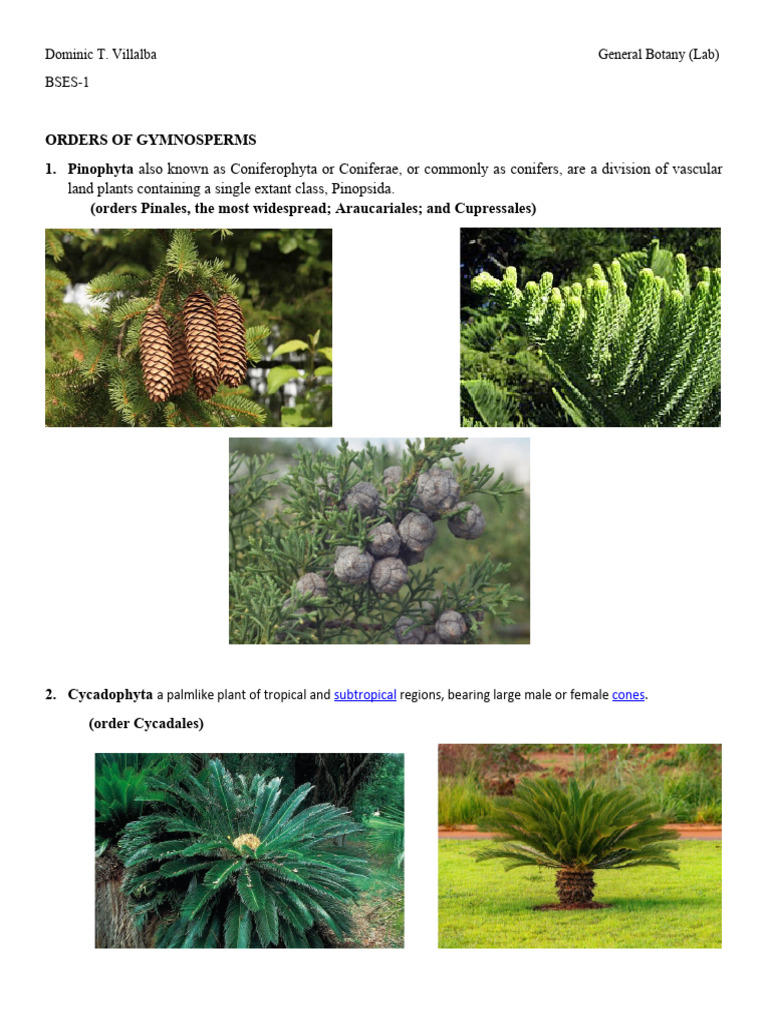 Dominic T. Villalba

General Botany (Lab)

BSES-1

ORDERS OF GYMNOSPERMS

1. Pinophyta also known as Coniferophyta or Coniferae, or commonly as conifers, are a division of vascular land plants containing a single extant class, Pinopsida.
(orders Pinales, the most widespread; Araucariales; and Cupressales)

2. Cycadophyta a palmlike plant of tropical and subtropical regions, bearing large male or female cones.
(order Cycadales)